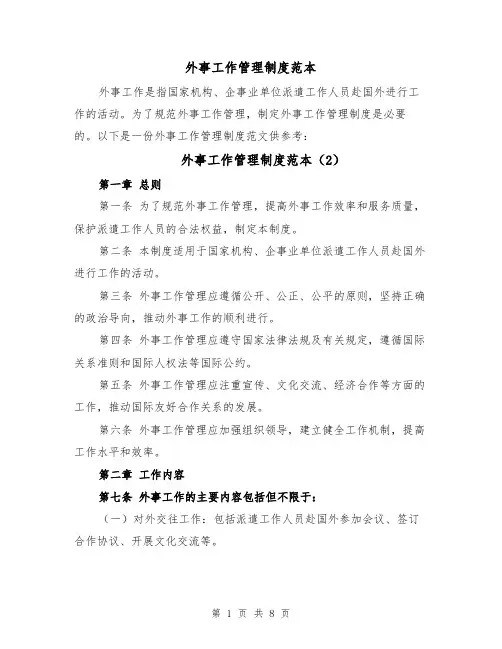 外事工作管理制度范本

外事工作是指国家机构、企事业单位派遣工作人员赴国外进行工作的活动。为了规范外事工作管理，制定外事工作管理制度是必要的。以下是一份外事工作管理制度范文供参考：

外事工作管理制度范本（2）

第一章 总则

第一条 为了规范外事工作管理，提高外事工作效率和服务质量，保护派遣工作人员的合法权益，制定本制度。

第二条 本制度适用于国家机构、企事业单位派遣工作人员赴国外进行工作的活动。

第三条 外事工作管理应遵循公开、公正、公平的原则，坚持正确的政治导向，推动外事工作的顺利进行。

第四条 外事工作管理应遵守国家法律法规及有关规定，遵循国际关系准则和国际人权法等国际公约。

第五条 外事工作管理应注重宣传、文化交流、经济合作等方面的工作，推动国际友好合作关系的发展。

第六条 外事工作管理应加强组织领导，建立健全工作机制，提高工作水平和效率。

第二章 工作内容

第七条 外事工作的主要内容包括但不限于：

（一）对外交往工作：包括派遣工作人员赴国外参加会议、签订合作协议、开展文化交流等。

第 1 页 共 8 页